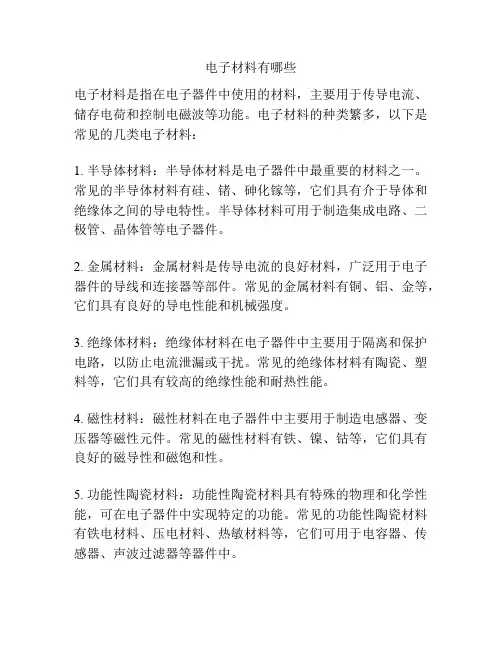 电子材料有哪些

电子材料是指在电子器件中使用的材料，主要用于传导电流、储存电荷和控制电磁波等功能。电子材料的种类繁多，以下是常见的几类电子材料：

1. 半导体材料：半导体材料是电子器件中最重要的材料之一。常见的半导体材料有硅、锗、砷化镓等，它们具有介于导体和绝缘体之间的导电特性。半导体材料可用于制造集成电路、二极管、晶体管等电子器件。

2. 金属材料：金属材料是传导电流的良好材料，广泛用于电子器件的导线和连接器等部件。常见的金属材料有铜、铝、金等，它们具有良好的导电性能和机械强度。

3. 绝缘体材料：绝缘体材料在电子器件中主要用于隔离和保护电路，以防止电流泄漏或干扰。常见的绝缘体材料有陶瓷、塑料等，它们具有较高的绝缘性能和耐热性能。

4. 磁性材料：磁性材料在电子器件中主要用于制造电感器、变压器等磁性元件。常见的磁性材料有铁、镍、钴等，它们具有良好的磁导性和磁饱和性。

5. 功能性陶瓷材料：功能性陶瓷材料具有特殊的物理和化学性能，可在电子器件中实现特定的功能。常见的功能性陶瓷材料有铁电材料、压电材料、热敏材料等，它们可用于电容器、传感器、声波过滤器等器件中。